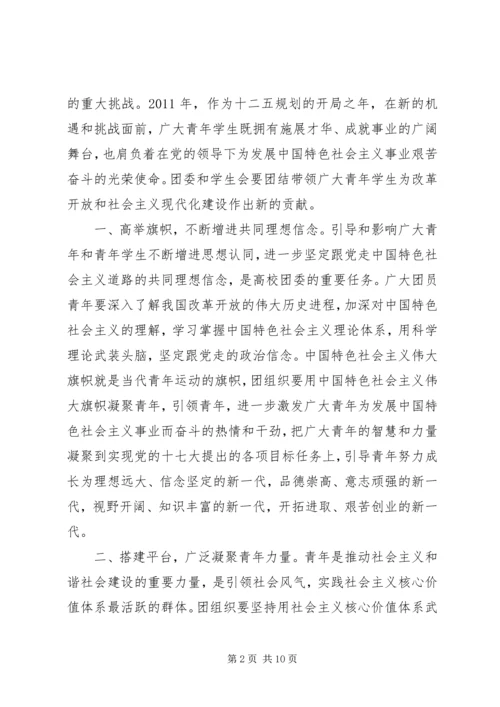 的重大挑战。2011 年，作为十二五规划的开局之年，在新的机遇和挑战面前，广大青年学生既拥有施展才华、成就事业的广阔舞台，也肩负着在党的领导下为发展中国特色社会主义事业艰苦奋斗的光荣使命。团委和学生会要团结带领广大青年学生为改革开放和社会主义现代化建设作出新的贡献。

一、高举旗帜，不断增进共同理想信念。引导和影响广大青年和青年学生不断增进思想认同，进一步坚定跟党走中国特色社会主义道路的共同理想信念，是高校团委的重要任务。广大团员青年要深入了解我国改革开放的伟大历史进程，加深对中国特色社会主义的理解，学习掌握中国特色社会主义理论体系，用科学理论武装头脑，坚定跟党走的政治信念。中国特色社会主义伟大旗帜就是当代青年运动的旗帜，团组织要用中国特色社会主义伟大旗帜凝聚青年，引领青年，进一步激发广大青年为发展中国特色社会主义事业而奋斗的热情和干劲，把广大青年的智慧和力量凝聚到实现党的十七大提出的各项目标任务上，引导青年努力成长为理想远大、信念坚定的新一代，品德崇高、意志顽强的新一代，视野开阔、知识丰富的新一代，开拓进取、艰苦创业的新一代。

二、搭建平台，广泛凝聚青年力量。青年是推动社会主义和谐社会建设的重要力量，是引领社会风气，实践社会主义核心价值体系最活跃的群体。团组织要坚持用社会主义核心价值体系武

第 2 页 共 10 页